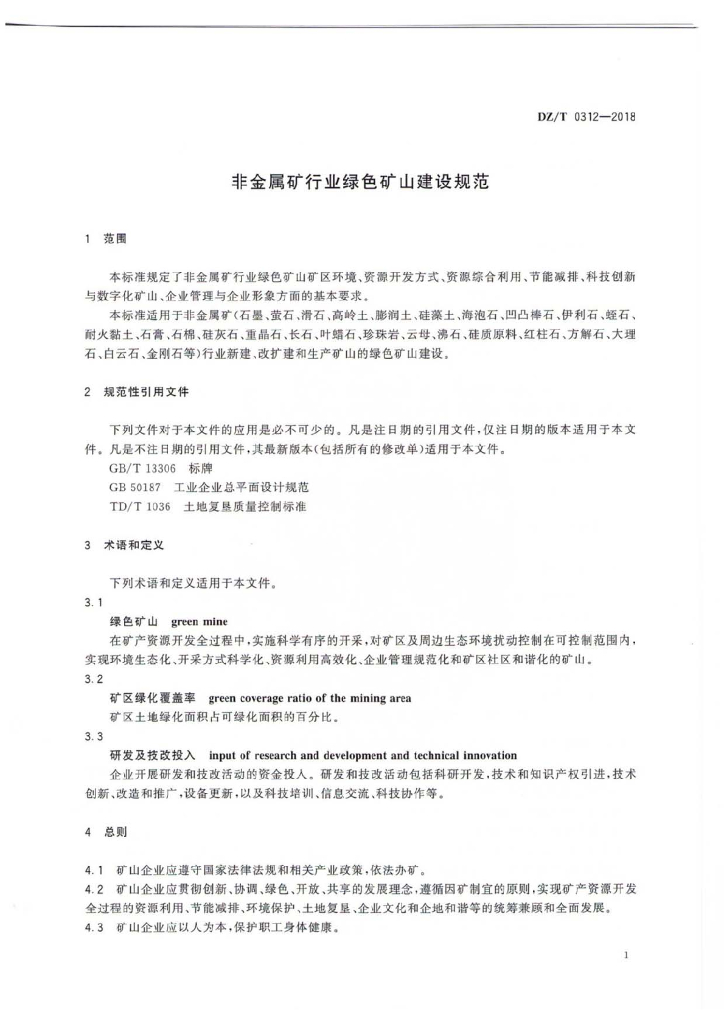 DZ/T 0312—2018

非金属矿行业绿色矿山建设规范

1 范围

本标准规定了非金属矿行业绿色矿山矿区环境、资源开发方式、资源综合利用、节能减排、科技创新与数字化矿山、企业管理与企业形象方面的基本要求。

本标准适用于非金属矿(石墨、萤石、滑石、高岭土、膨润土、硅藻土、海泡石、凹凸棒石、伊利石、蛭石、耐火黏土、石膏、石棉、硅灰石、重晶石、长石、叶蜡石、珍珠岩、云母、沸石、硅质原料、红柱石、方解石、大理石、白云石、金刚石等)行业新建、改扩建和生产矿山的绿色矿山建设。

2 规范性引用文件

下列文件对于本文件的应用是必不可少的。凡是注日期的引用文件,仅注日期的版本适用于本文件。凡是不注日期的引用文件,其最新版本(包括所有的修改单)适用于本文件。

GB/T 13306 标牌

GB 50187 工业企业总平面设计规范

TD/T 1036 土地复垦质量控制标准

3 术语和定义

下列术语和定义适用于本文件。

3.1

绿色矿山 green mine

在矿产资源开发全过程中,实施科学有序的开采,对矿区及周边生态环境扰动控制在可控制范围内,实现环境生态化、开采方式科学化、资源利用高效化、企业管理规范化和矿区社区和谐化的矿山。

3.2

矿区绿化覆盖率 green coverage ratio of the mining area

矿区土地绿化面积占可绿化面积的百分比。

3.3

研发及技改投入 input of research and development and technical innovation

企业开展研发和技改活动的资金投入。研发和技改活动包括科研开发,技术和知识产权引进,技术创新、改造和推广,设备更新,以及科技培训、信息交流、科技协作等。

4 总则

4.1 矿山企业应遵守国家法律法规和相关产业政策,依法办矿。

4.2 矿山企业应贯彻创新、协调、绿色、开放、共享的发展理念,遵循因矿制宜的原则,实现矿产资源开发全过程的资源利用、节能减排、环境保护、土地复垦、企业文化和企地和谐等的统筹兼顾和全面发展。

4.3 矿山企业应以人为本,保护职工身体健康。

1